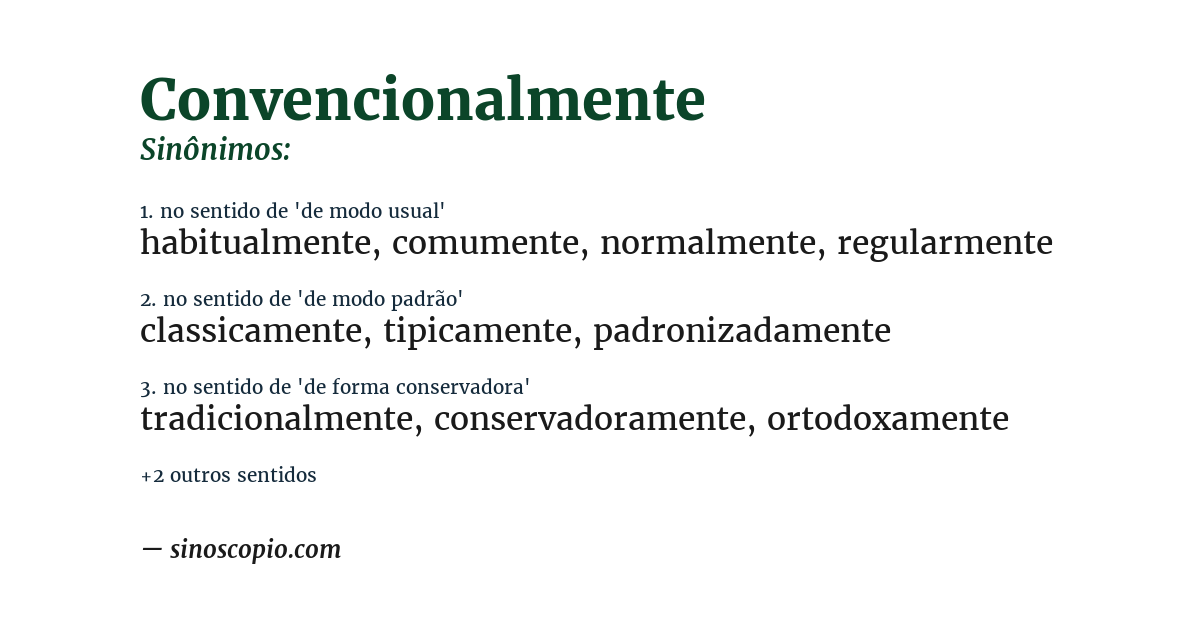 Convencionalmente
Sinônimos:

1. no sentido de 'de modo usual'
habitualmente, comumente, normalmente, regularmente

2. no sentido de 'de modo padrão'
classicamente, tipicamente, padronizadamente

3. no sentido de 'de forma conservadora'
tradicionalmente, conservadoramente, ortodoxamente

+2 outros sentidos

— sinoscopio.com